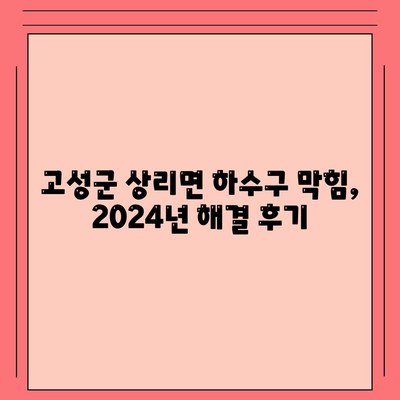 고성군 상리면 하수구 막힘,
2024년 해결 후기